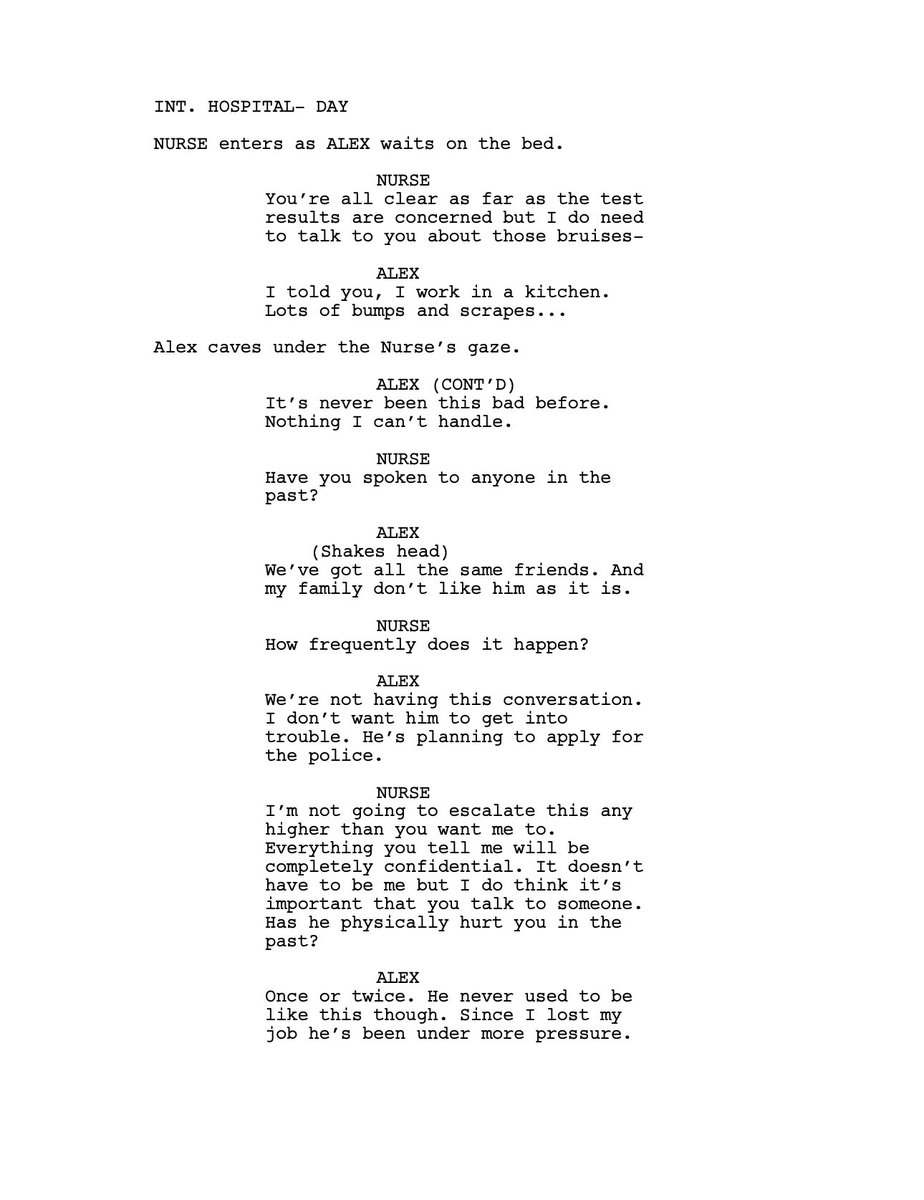 INT. HOSPITAL- DAY

NURSE enters as ALEX waits on the bed.

NURSE

You're all clear as far as the test results are concerned but I do need to talk to you about those bruises-

ALEX

I told you, I work in a kitchen. Lots of bumps and scrapes...

Alex caves under the Nurse's gaze.

ALEX (CONT'D)

It's never been this bad before. Nothing I can't handle.

NURSE

Have you spoken to anyone in the past?

ALEX

(Shakes head)

We've got all the same friends. And my family don't like him as it is.

NURSE

How frequently does it happen?

ALEX

We're not having this conversation. I don't want him to get into trouble. He's planning to apply for the police.

NURSE

I'm not going to escalate this any higher than you want me to. Everything you tell me will be completely confidential. It doesn't have to be me but I do think it's important that you talk to someone. Has he physically hurt you in the past?

ALEX

Once or twice. He never used to be like this though. Since I lost my job he's been under more pressure.